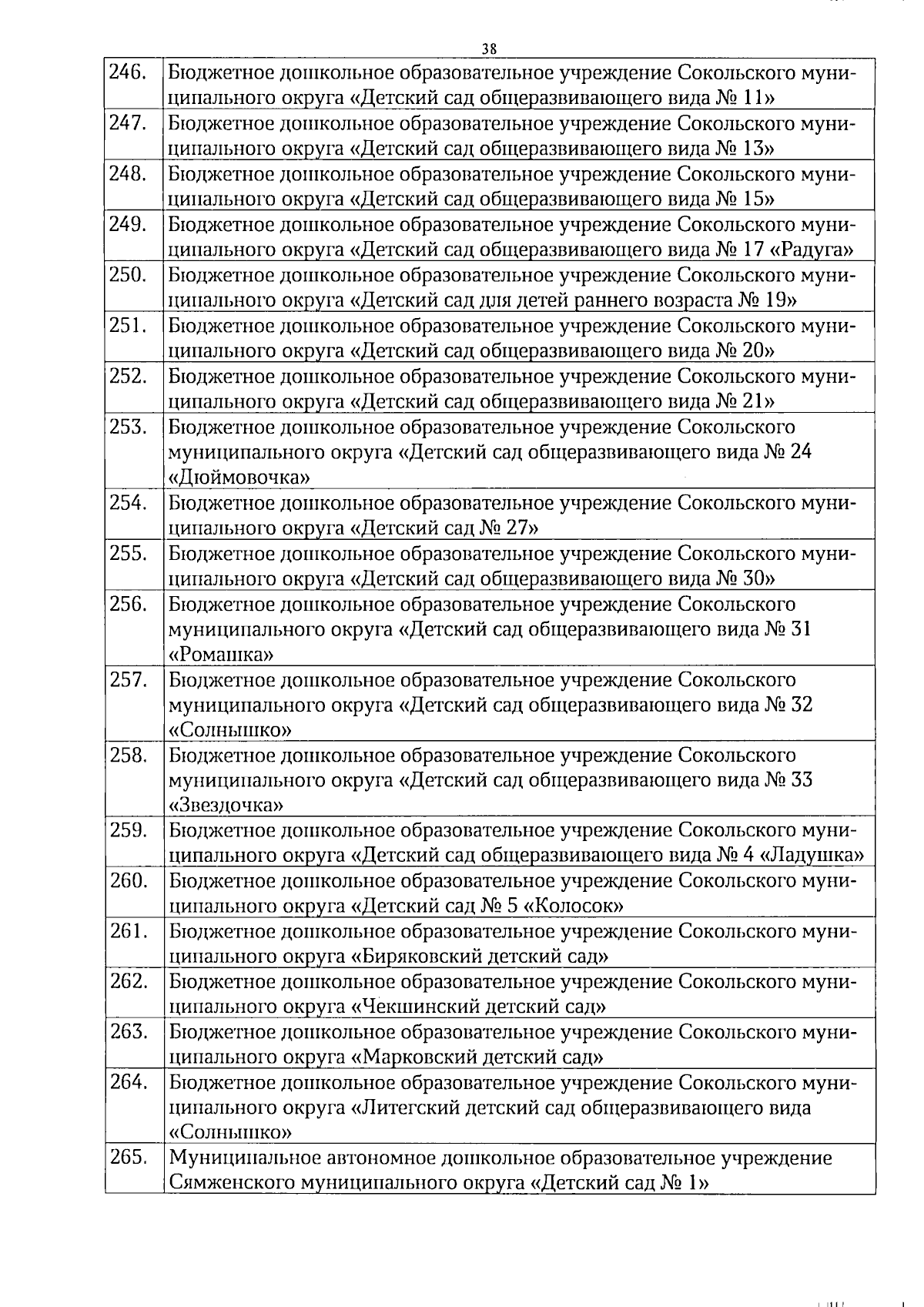 38

| | |
|---|---|
| 246. | Бюджетное дошкольное образовательное учреждение Сокольского муниципального округа «Детский сад общеразвивающего вида № 11» |
| 247. | Бюджетное дошкольное образовательное учреждение Сокольского муниципального округа «Детский сад общеразвивающего вида № 13» |
| 248. | Бюджетное дошкольное образовательное учреждение Сокольского муниципального округа «Детский сад общеразвивающего вида № 15» |
| 249. | Бюджетное дошкольное образовательное учреждение Сокольского муниципального округа «Детский сад общеразвивающего вида № 17 «Радуга» |
| 250. | Бюджетное дошкольное образовательное учреждение Сокольского муниципального округа «Детский сад для детей раннего возраста № 19» |
| 251. | Бюджетное дошкольное образовательное учреждение Сокольского муниципального округа «Детский сад общеразвивающего вида № 20» |
| 252. | Бюджетное дошкольное образовательное учреждение Сокольского муниципального округа «Детский сад общеразвивающего вида № 21» |
| 253. | Бюджетное дошкольное образовательное учреждение Сокольского муниципального округа «Детский сад общеразвивающего вида № 24 «Дюймовочка» |
| 254. | Бюджетное дошкольное образовательное учреждение Сокольского муниципального округа «Детский сад № 27» |
| 255. | Бюджетное дошкольное образовательное учреждение Сокольского муниципального округа «Детский сад общеразвивающего вида № 30» |
| 256. | Бюджетное дошкольное образовательное учреждение Сокольского муниципального округа «Детский сад общеразвивающего вида № 31 «Ромашка» |
| 257. | Бюджетное дошкольное образовательное учреждение Сокольского муниципального округа «Детский сад общеразвивающего вида № 32 «Солнышко» |
| 258. | Бюджетное дошкольное образовательное учреждение Сокольского муниципального округа «Детский сад общеразвивающего вида № 33 «Звездочка» |
| 259. | Бюджетное дошкольное образовательное учреждение Сокольского муниципального округа «Детский сад общеразвивающего вида № 4 «Ладушка» |
| 260. | Бюджетное дошкольное образовательное учреждение Сокольского муниципального округа «Детский сад № 5 «Колосок» |
| 261. | Бюджетное дошкольное образовательное учреждение Сокольского муниципального округа «Биряковский детский сад» |
| 262. | Бюджетное дошкольное образовательное учреждение Сокольского муниципального округа «Чекшинский детский сад» |
| 263. | Бюджетное дошкольное образовательное учреждение Сокольского муниципального округа «Марковский детский сад» |
| 264. | Бюджетное дошкольное образовательное учреждение Сокольского муниципального округа «Литегский детский сад общеразвивающего вида «Солнышко» |
| 265. | Муниципальное автономное дошкольное образовательное учреждение Сямженского муниципального округа «Детский сад № 1» |